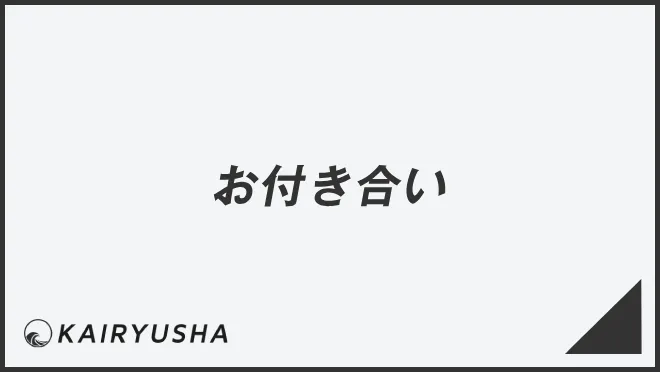 お付き合い

KAIRYUSHA